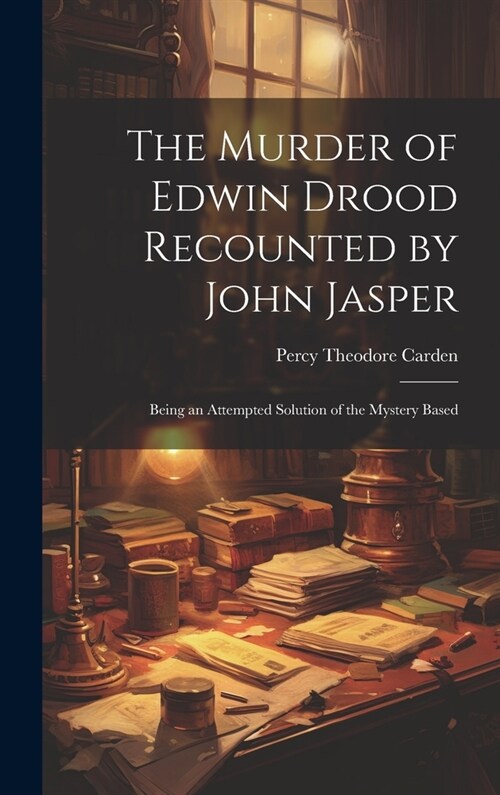 The Murder of Edwin Drood Recounted by John Jasper

Percy Theodore Carden

Being an Attempted Solution of the Mystery Based